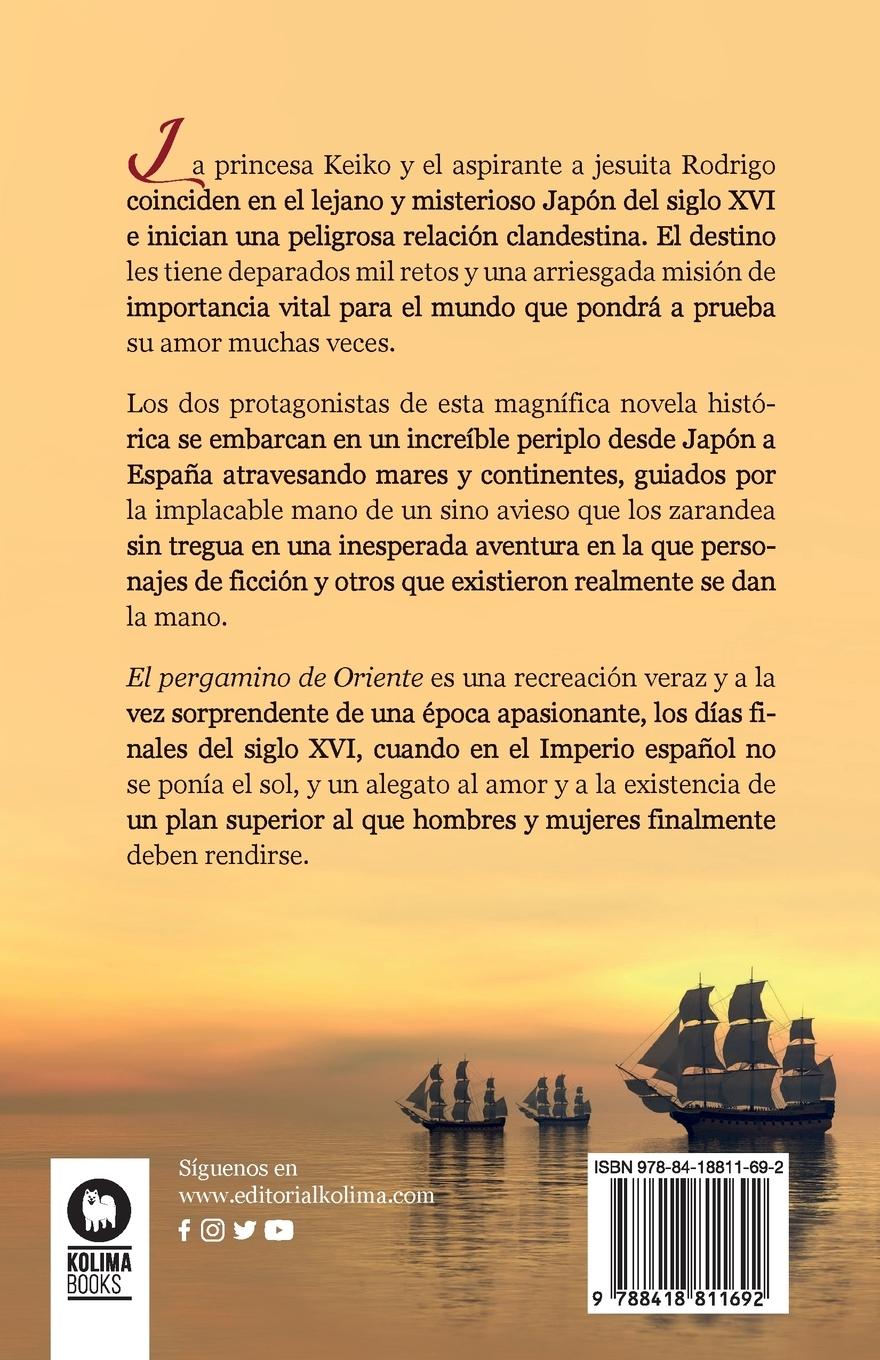 La princesa Keiko y el aspirante a jesuita Rodrigo coinciden en el lejano y misterioso Japón del siglo XVI e inician una peligrosa relación clandestina. El destino les tiene deparados mil retos y una arriesgada misión de importancia vital para el mundo que pondrá a prueba su amor muchas veces.

Los dos protagonistas de esta magnífica novela histórica se embarcan en un increíble periplo desde Japón a España atravesando mares y continentes, guiados por la implacable mano de un sino avieso que los zarandea sin tregua en una inesperada aventura en la que personajes de ficción y otros que existieron realmente se dan la mano.

El pergamino de Oriente es una recreación veraz y a la vez sorprendente de una época apasionante, los días finales del siglo XVI, cuando en el Imperio español no se ponía el sol, y un alegato al amor y a la existencia de un plan superior al que hombres y mujeres finalmente deben rendirse.

KOLIMA BOOKS

Síguenos en
www.editorialkolima.com

ISBN 978-84-18811-69-2

9 788418 811692